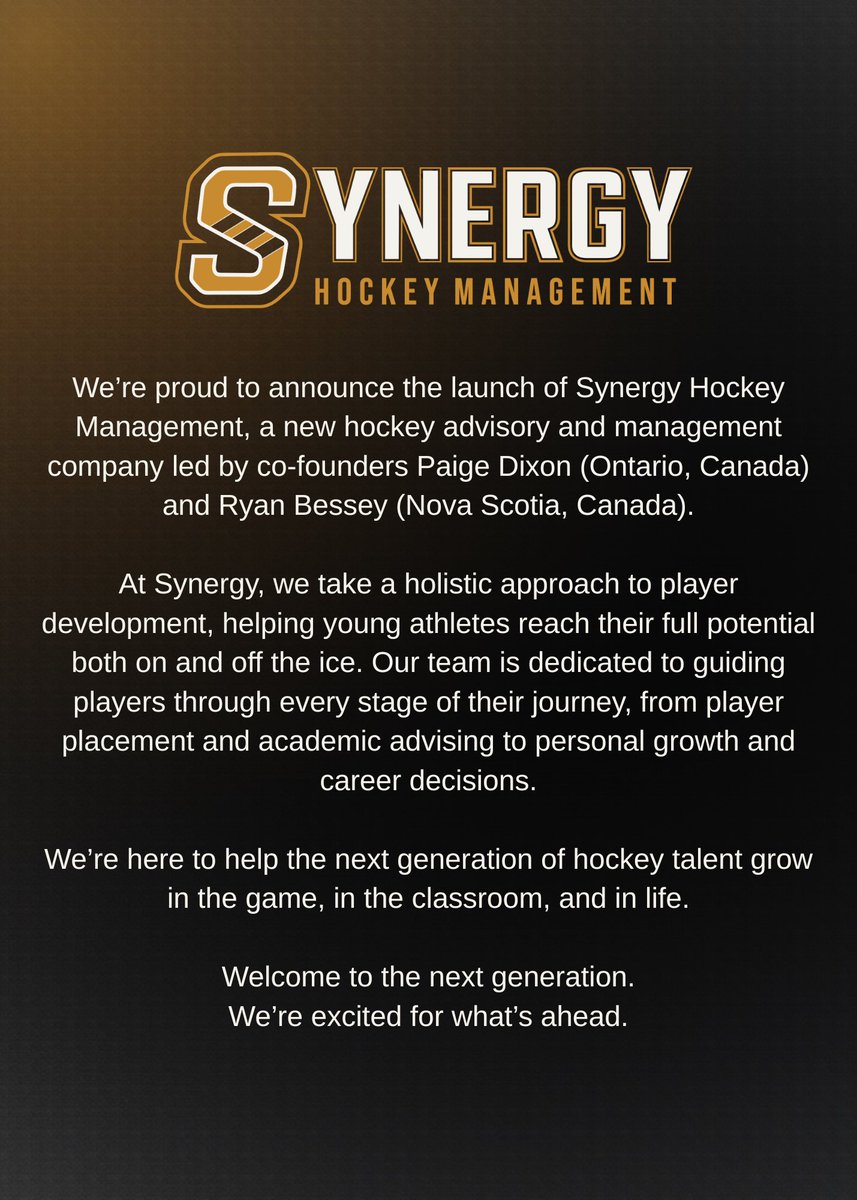 SYNERGY
HOCKEY MANAGEMENT

We're proud to announce the launch of Synergy Hockey Management, a new hockey advisory and management company led by co-founders Paige Dixon (Ontario, Canada) and Ryan Bessey (Nova Scotia, Canada).

At Synergy, we take a holistic approach to player development, helping young athletes reach their full potential both on and off the ice. Our team is dedicated to guiding players through every stage of their journey, from player placement and academic advising to personal growth and career decisions.

We're here to help the next generation of hockey talent grow in the game, in the classroom, and in life.

Welcome to the next generation.
We're excited for what's ahead.